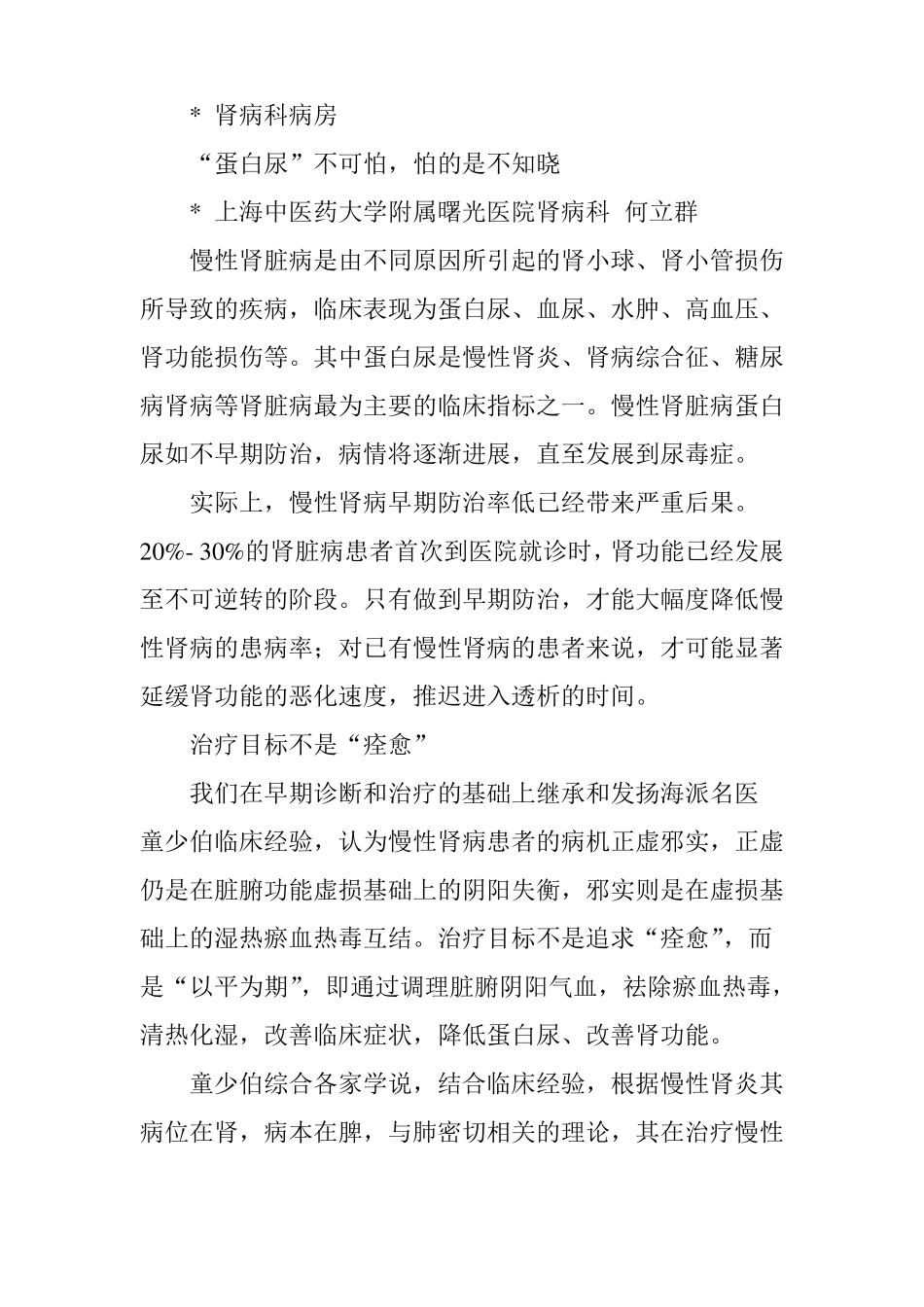 * 肾病科病房

“蛋白尿”不可怕，怕的是不知晓

* 上海中医药大学附属曙光医院肾病科 何立群

慢性肾脏病是由不同原因所引起的肾小球、肾小管损伤所导致的疾病，临床表现为蛋白尿、血尿、水肿、高血压、肾功能损伤等。其中蛋白尿是慢性肾炎、肾病综合征、糖尿病肾病等肾脏病最为主要的临床指标之一。慢性肾脏病蛋白尿如不早期防治，病情将逐渐进展，直至发展到尿毒症。

实际上，慢性肾病早期防治率低已经带来严重后果。20%- 30%的肾脏病患者首次到医院就诊时，肾功能已经发展至不可逆转的阶段。只有做到早期防治，才能大幅度降低慢性肾病的患病率；对已有慢性肾病的患者来说，才可能显著延缓肾功能的恶化速度，推迟进入透析的时间。

治疗目标不是“痊愈”

我们在早期诊断和治疗的基础上继承和发扬海派名医童少伯临床经验，认为慢性肾病患者的病机正虚邪实，正虚仍是在脏腑功能虚损基础上的阴阳失衡，邪实则是在虚损基础上的湿热瘀血热毒互结。治疗目标不是追求“痊愈”，而是“以平为期”，即通过调理脏腑阴阳气血，祛除瘀血热毒，清热化湿，改善临床症状，降低蛋白尿、改善肾功能。

童少伯综合各家学说，结合临床经验，根据慢性肾炎其病位在肾，病本在脾，与肺密切相关的理论，其在治疗慢性